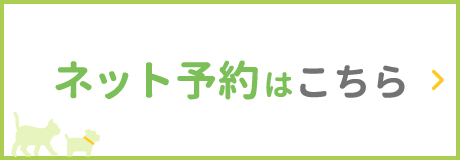 ネット予約はこちら